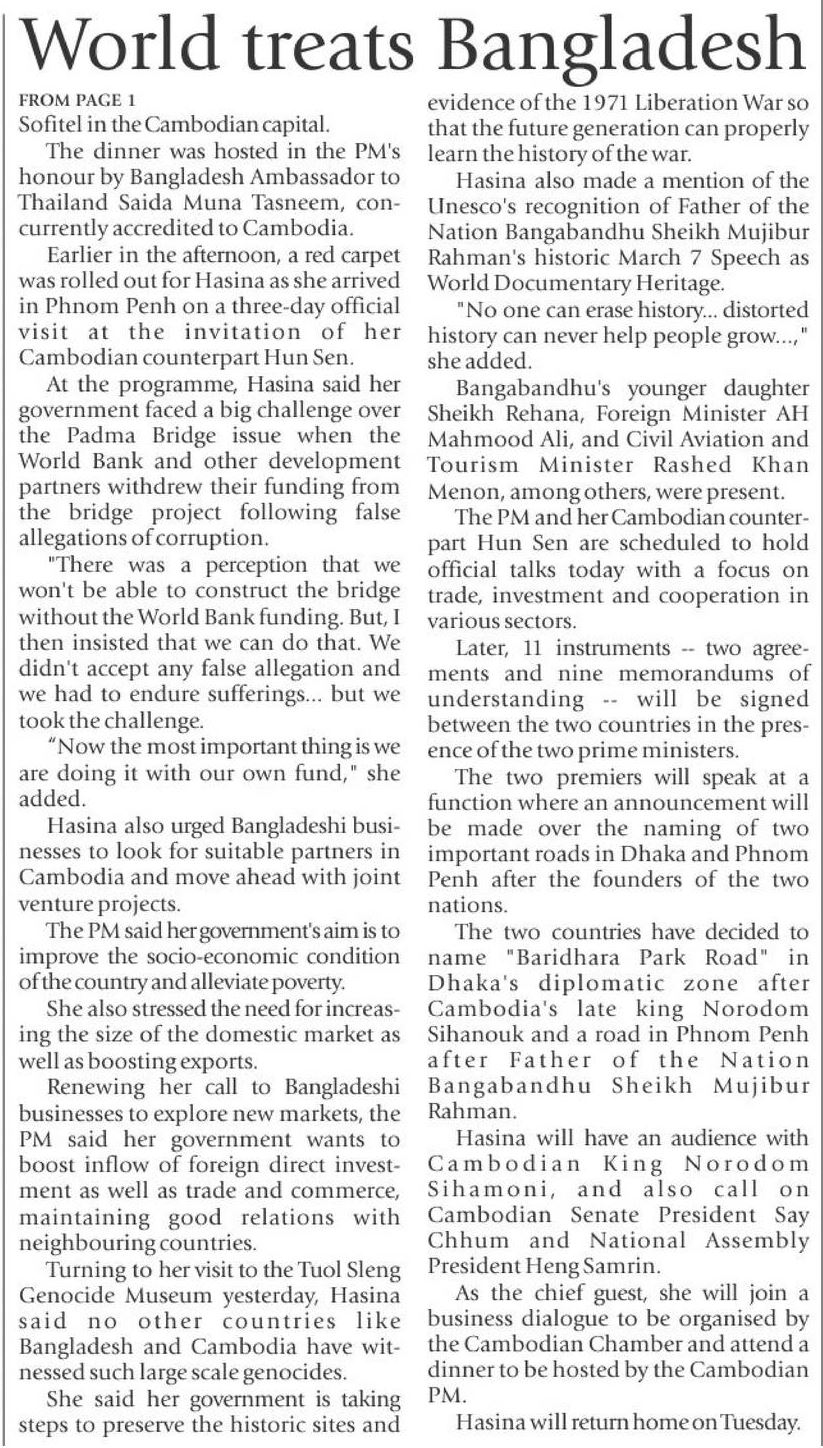 World treats Bangladesh

FROM PAGE 1

Sofitel in the Cambodian capital.

The dinner was hosted in the PM's honour by Bangladesh Ambassador to Thailand Saida Muna Tasneem, concurrently accredited to Cambodia.

Earlier in the afternoon, a red carpet was rolled out for Hasina as she arrived in Phnom Penh on a three-day official visit at the invitation of her Cambodian counterpart Hun Sen.

At the programme, Hasina said her government faced a big challenge over the Padma Bridge issue when the World Bank and other development partners withdrew their funding from the bridge project following false allegations of corruption.

"There was a perception that we won't be able to construct the bridge without the World Bank funding. But, I then insisted that we can do that. We didn't accept any false allegation and we had to endure sufferings... but we took the challenge.

"Now the most important thing is we are doing it with our own fund," she added.

Hasina also urged Bangladeshi businesses to look for suitable partners in Cambodia and move ahead with joint venture projects.

The PM said her government's aim is to improve the socio-economic condition of the country and alleviate poverty.

She also stressed the need for increasing the size of the domestic market as well as boosting exports.

Renewing her call to Bangladeshi businesses to explore new markets, the PM said her government wants to boost inflow of foreign direct investment as well as trade and commerce, maintaining good relations with neighbouring countries.

Turning to her visit to the Tuol Sleng Genocide Museum yesterday, Hasina said no other countries like Bangladesh and Cambodia have witnessed such large scale genocides.

She said her government is taking steps to preserve the historic sites and evidence of the 1971 Liberation War so that the future generation can properly learn the history of the war.

Hasina also made a mention of the Unesco's recognition of Father of the Nation Bangabandhu Sheikh Mujibur Rahman's historic March 7 Speech as World Documentary Heritage.

"No one can erase history... distorted history can never help people grow...," she added.

Bangabandhu's younger daughter Sheikh Rehana, Foreign Minister AH Mahmood Ali, and Civil Aviation and Tourism Minister Rashed Khan Menon, among others, were present.

The PM and her Cambodian counterpart Hun Sen are scheduled to hold official talks today with a focus on trade, investment and cooperation in various sectors.

Later, 11 instruments -- two agreements and nine memorandums of understanding -- will be signed between the two countries in the presence of the two prime ministers.

The two premiers will speak at a function where an announcement will be made over the naming of two important roads in Dhaka and Phnom Penh after the founders of the two nations.

The two countries have decided to name "Baridhara Park Road" in Dhaka's diplomatic zone after Cambodia's late king Norodom Sihanouk and a road in Phnom Penh after Father of the Nation Bangabandhu Sheikh Mujibur Rahman.

Hasina will have an audience with Cambodian King Norodom Sihamoni, and also call on Cambodian Senate President Say Chhum and National Assembly President Heng Samrin.

As the chief guest, she will join a business dialogue to be organised by the Cambodian Chamber and attend a dinner to be hosted by the Cambodian PM.

Hasina will return home on Tuesday.